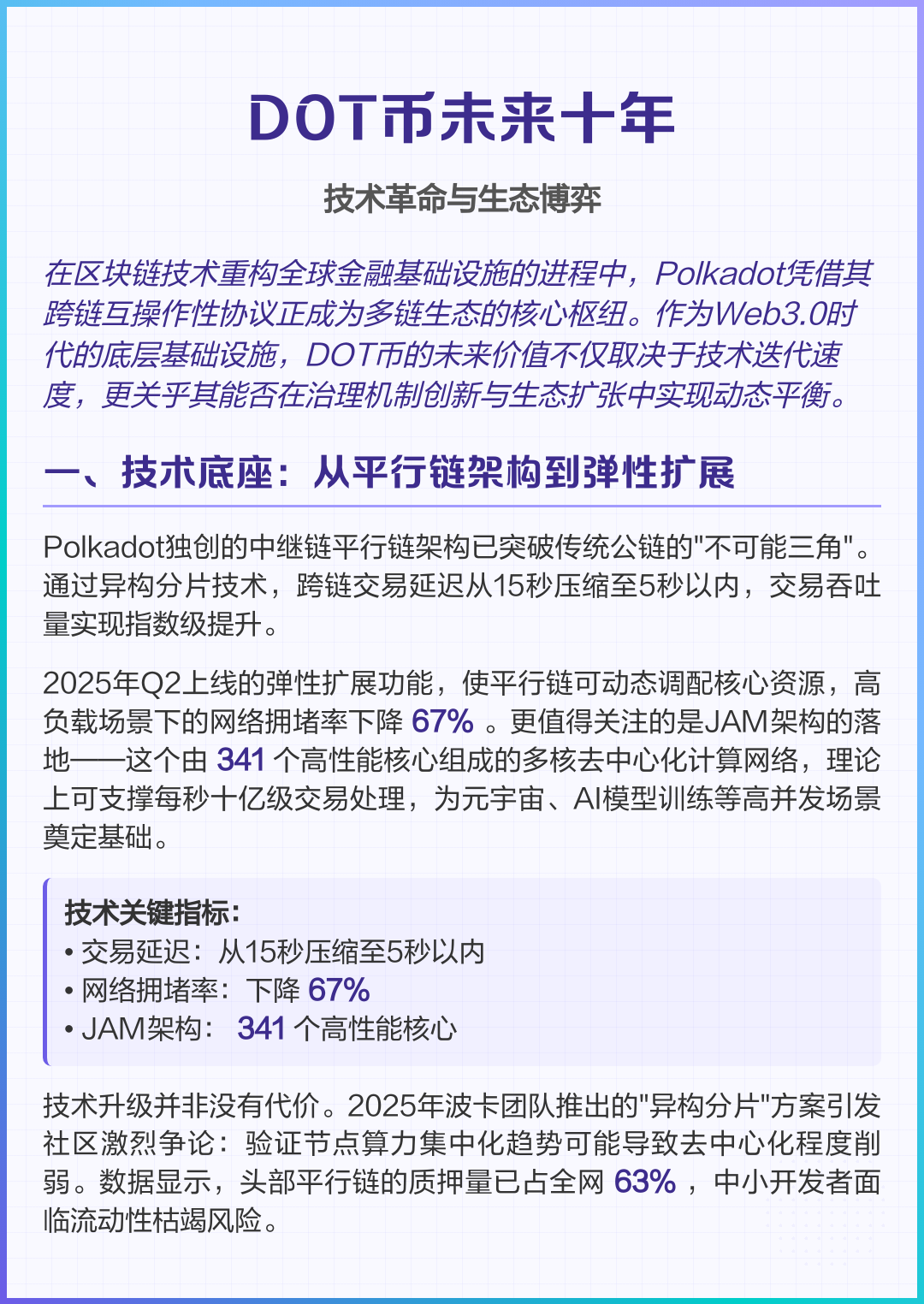 DOT币未来十年

技术革命与生态博弈

在区块链技术重构全球金融基础设施的进程中，Polkadot凭借其跨链互操作性协议正成为多链生态的核心枢纽。作为Web3.0时代的底层基础设施，DOT币的未来价值不仅取决于技术迭代速度，更关乎其能否在治理机制创新与生态扩张中实现动态平衡。

一、技术底座：从平行链架构到弹性扩展

Polkadot独创的中继链平行链架构已突破传统公链的"不可能三角"。通过异构分片技术，跨链交易延迟从15秒压缩至5秒以内，交易吞吐量实现指数级提升。

2025年Q2上线的弹性扩展功能，使平行链可动态调配核心资源，高负载场景下的网络拥堵率下降 67% 。更值得关注的是JAM架构的落地——这个由 341 个高性能核心组成的多核去中心化计算网络，理论上可支撑每秒十亿级交易处理，为元宇宙、AI模型训练等高并发场景奠定基础。

技术关键指标:
• 交易延迟：从15秒压缩至5秒以内
• 网络拥堵率：下降 67%
• JAM架构： 341 个高性能核心

技术升级并非没有代价。2025年波卡团队推出的"异构分片"方案引发社区激烈争论：验证节点算力集中化趋势可能导致去中心化程度削弱。数据显示，头部平行链的质押量已占全网 63% ，中小开发者面临流动性枯竭风险。